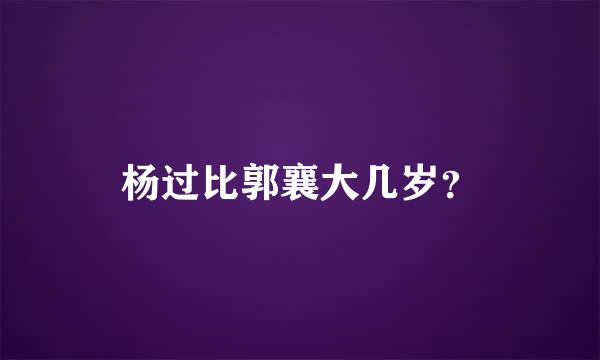 杨过比郭襄大几岁?